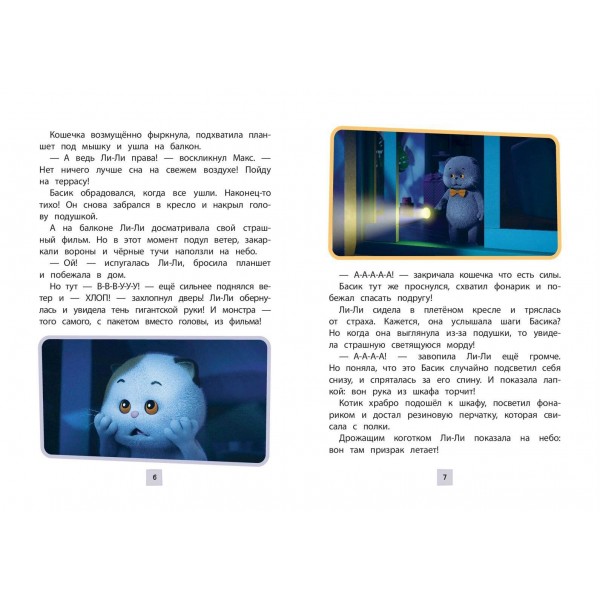 Кошечка возмущённо фыркнула, подхватила планшет под мышку и ушла на балкон.

— А ведь Ли-Ли права! — воскликнул Макс. — Нет ничего лучше сна на свежем воздухе! Пойду на террасу!

Басик обрадовался, когда все ушли. Наконец-то тихо! Он снова забрался в кресло и накрыл голову подушкой.

А на балконе Ли-Ли досматривала свой страшный фильм. Но в этот момент подул ветер, закаркали вороны и чёрные тучи наползли на небо.

— Ой! — испугалась Ли-Ли, бросила планшет и побежала в дом.

Но тут — В-В-В-У-У-У! — ещё сильнее поднялся ветер и — ХЛОП! — захлопнул дверь! Ли-Ли обернулась и увидела тень гигантской руки! И монстра — того самого, с пакетом вместо головы, из фильма!

6

— А-А-А-А-А! — закричала кошечка что есть силы.

Басик тут же проснулся, схватил фонарик и побежал спасать подругу!

Ли-Ли сидела в плетёном кресле и тряслась от страха. Кажется, она услышала шаги Басика? Но когда она выглянула из-за подушки, то увидела страшную светящуюся морду!

— А-А-А-А! — завопила Ли-Ли ещё громче. Но поняла, что это Басик случайно подсветил себя снизу, и спряталась за его спину. И показала лапкой: вон рука из шкафа торчит!

Котик храбро подошёл к шкафу, посветил фонариком и достал резиновую перчатку, которая свисала с полки.

Дрожащим коготком Ли-Ли показала на небо: вон там призрак летает!

7